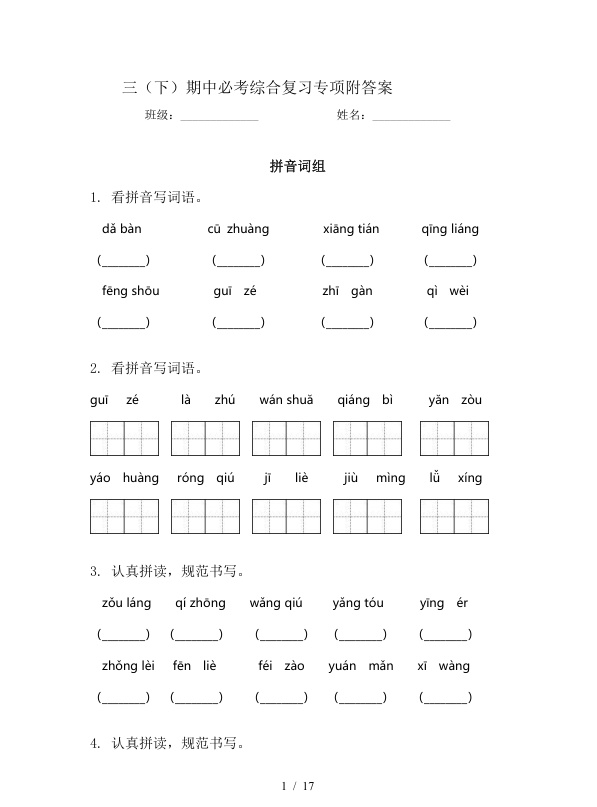 三（下）期中必考综合复习专项附答案

班级：____ 姓名：____

拼音词组

1. 看拼音写词语。

dǎ bàn cū zhuàng xiāng tián qīng liáng

(____) (____) (____) (____)

fēng shōu guī zé zhī gàn qì wèi

(____) (____) (____) (____)

2. 看拼音写词语。

guī zé là zhú wán shuǎ qiáng bì yǎn zòu

yáo huàng róng qiú jī liè jiù mìng lǚ xíng

3. 认真拼读，规范书写。

zǒu láng qí zhōng wǎng qiú yǎng tóu yīng ér

(____) (____) (____) (____) (____)

zhǒng lèi fēn liè féi zào yuán mǎn xī wàng

(____) (____) (____) (____) (____)

4. 认真拼读，规范书写。

1 / 17